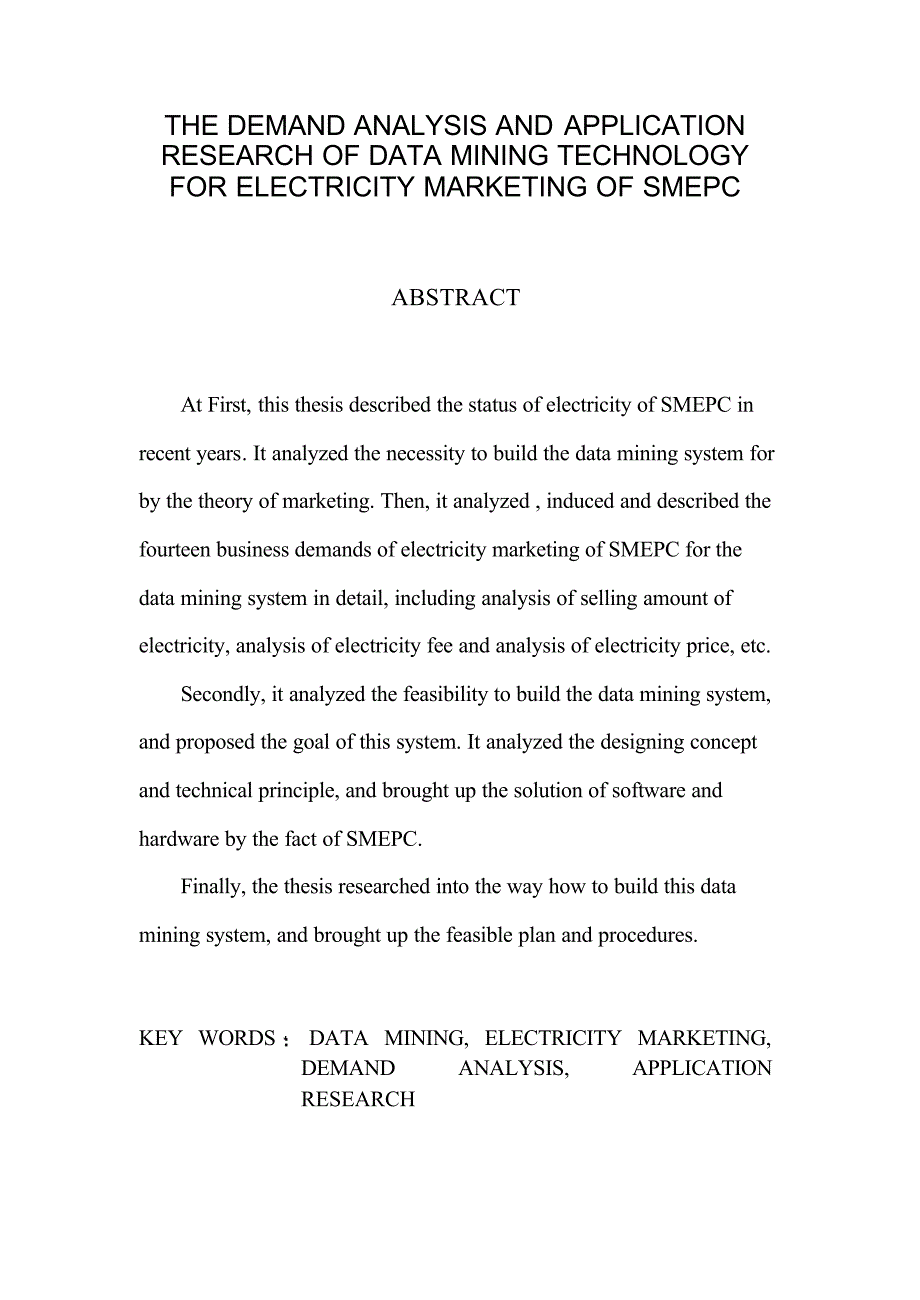 THE DEMAND ANALYSIS AND APPLICATION RESEARCH OF DATA MINING TECHNOLOGY FOR ELECTRICITY MARKETING OF SMEPC

ABSTRACT

At First, this thesis described the status of electricity of SMEPC in recent years. It analyzed the necessity to build the data mining system for by the theory of marketing. Then, it analyzed , induced and described the fourteen business demands of electricity marketing of SMEPC for the data mining system in detail, including analysis of selling amount of electricity, analysis of electricity fee and analysis of electricity price, etc.

Secondly, it analyzed the feasibility to build the data mining system, and proposed the goal of this system. It analyzed the designing concept and technical principle, and brought up the solution of software and hardware by the fact of SMEPC.

Finally, the thesis researched into the way how to build this data mining system, and brought up the feasible plan and procedures.

KEY WORDS： DATA MINING, ELECTRICITY MARKETING, DEMAND ANALYSIS, APPLICATION RESEARCH